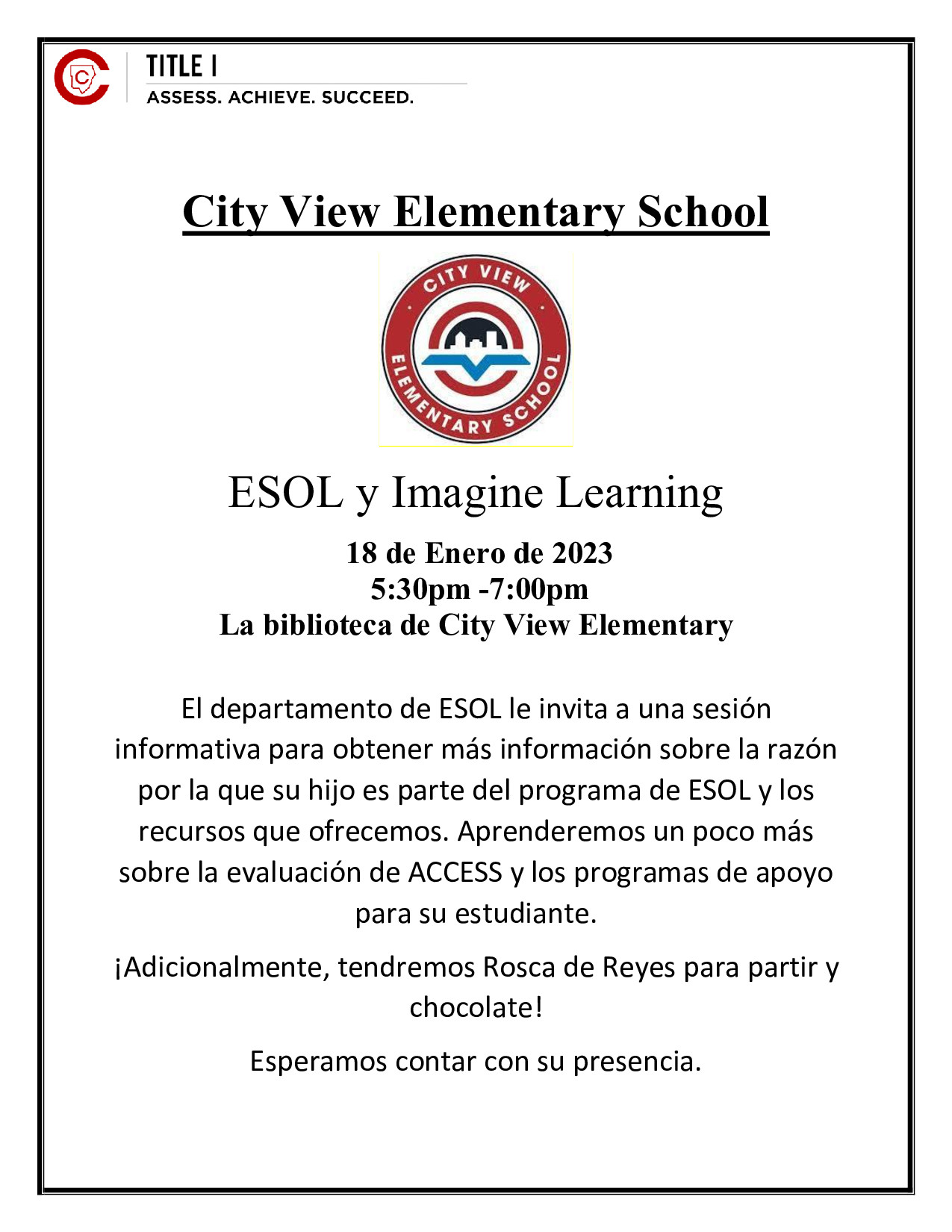 TITLE I
ASSESS. ACHIEVE. SUCCEED.

City View Elementary School

CITY VIEW ELEMENTARY SCHOOL

ESOL y Imagine Learning

18 de Enero de 2023
5:30pm -7:00pm
La biblioteca de City View Elementary

El departamento de ESOL le invita a una sesión informativa para obtener más información sobre la razón por la que su hijo es parte del programa de ESOL y los recursos que ofrecemos. Aprenderemos un poco más sobre la evaluación de ACCESS y los programas de apoyo para su estudiante.

¡Adicionalmente, tendremos Rosca de Reyes para partir y chocolate!

Esperamos contar con su presencia.